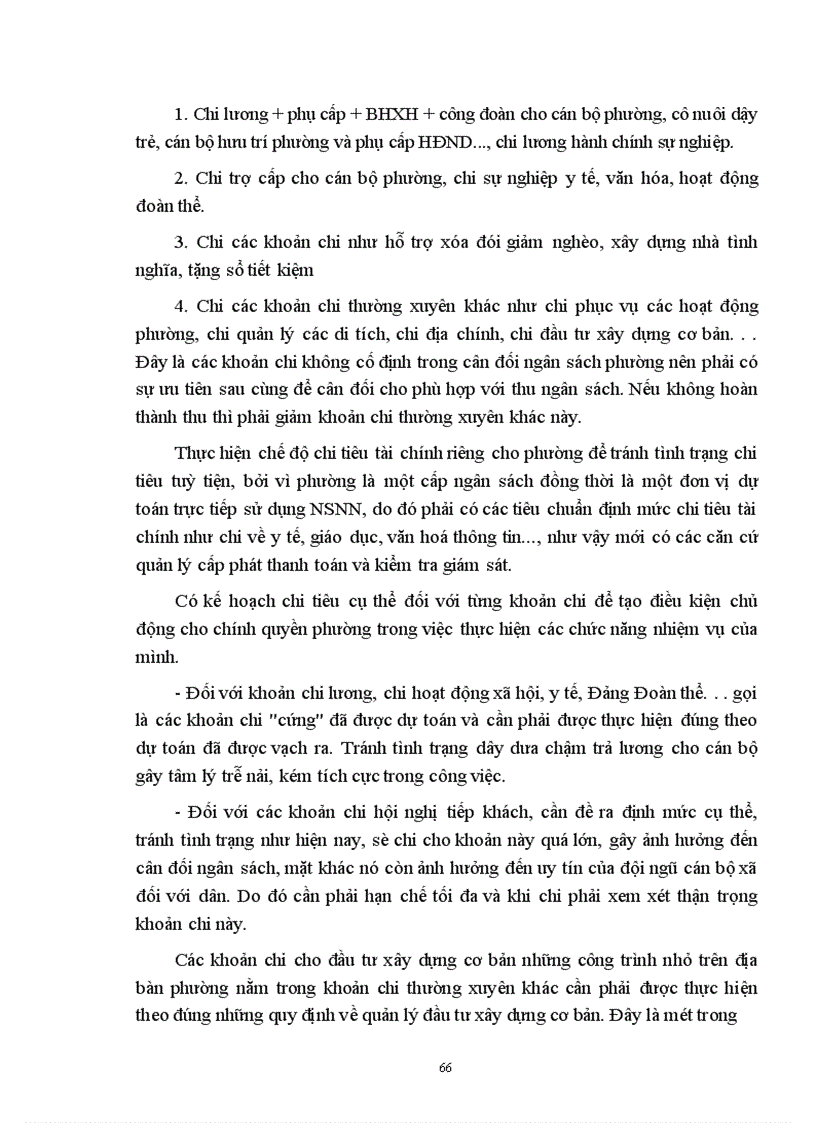 1. Chi lương + phụ cấp + BHXH + công đoàn cho cán bộ phường, cô nuôi dậy trẻ, cán bộ hưu trí phường và phụ cấp HĐND..., chi lương hành chính sự nghiệp.

2. Chi trợ cấp cho cán bộ phường, chi sự nghiệp y tế, văn hóa, hoạt động đoàn thể.

3. Chi các khoản chi như hỗ trợ xóa đói giảm nghèo, xây dựng nhà tình nghĩa, tặng sổ tiết kiệm

4. Chi các khoản chi thường xuyên khác như chi phục vụ các hoạt động phường, chi quản lý các di tích, chi địa chính, chi đầu tư xây dựng cơ bản. . . Đây là các khoản chi không cố định trong cân đối ngân sách phường nên phải có sự ưu tiên sau cùng để cân đối cho phù hợp với thu ngân sách. Nếu không hoàn thành thu thì phải giảm khoản chi thường xuyên khác này.

Thực hiện chế độ chi tiêu tài chính riêng cho phường để tránh tình trạng chi tiêu tuỳ tiện, bởi vì phường là một cấp ngân sách đồng thời là một đơn vị dự toán trực tiếp sử dụng NSNN, do đó phải có các tiêu chuẩn định mức chi tiêu tài chính như chi về y tế, giáo dục, văn hoá thông tin..., như vậy mới có các căn cứ quản lý cấp phát thanh toán và kiểm tra giám sát.

Có kế hoạch chi tiêu cụ thể đối với từng khoản chi để tạo điều kiện chủ động cho chính quyền phường trong việc thực hiện các chức năng nhiệm vụ của mình.

- Đối với khoản chi lương, chi hoạt động xã hội, y tế, Đảng Đoàn thể. . . gọi là các khoản chi "cứng" đã được dự toán và cần phải được thực hiện đúng theo dự toán đã được vạch ra. Tránh tình trạng dây dưa chậm trả lương cho cán bộ gây tâm lý trễ nải, kém tích cực trong công việc.

- Đối với các khoản chi hội nghị tiếp khách, cần đề ra định mức cụ thể, tránh tình trạng như hiện nay, sè chi cho khoản này quá lớn, gây ảnh hưởng đến cân đối ngân sách, mặt khác nó còn ảnh hưởng đến uy tín của đội ngũ cán bộ xã đối với dân. Do đó cần phải hạn chế tối đa và khi chi phải xem xét thận trọng khoản chi này.

Các khoản chi cho đầu tư xây dựng cơ bản những công trình nhỏ trên địa bàn phường nằm trong khoản chi thường xuyên khác cần phải được thực hiện theo đúng những quy định về quản lý đầu tư xây dựng cơ bản. Đây là mét trong

66